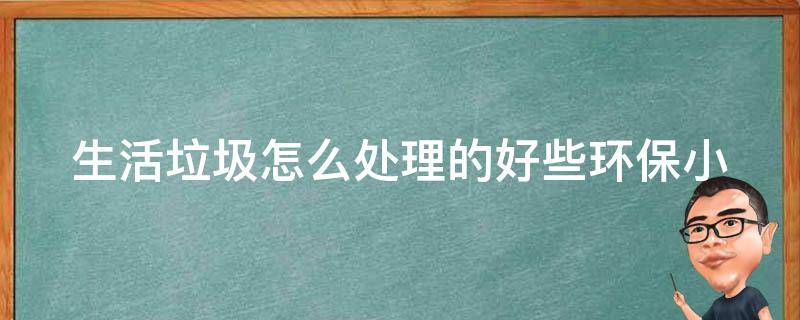 生活垃圾怎么处理的好些环保小